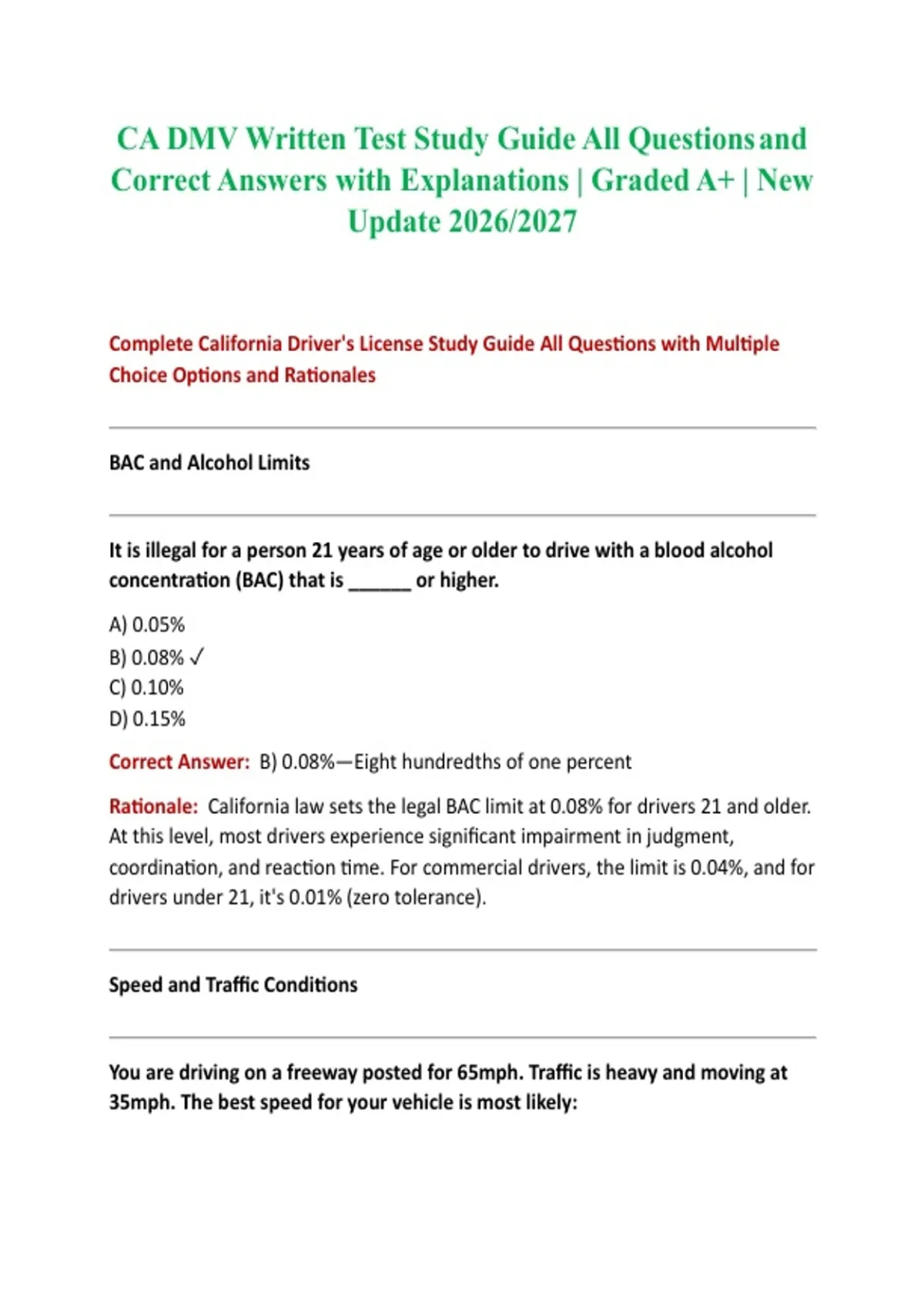 CA DMV Written Test Study Guide All Questions and Correct Answers with Explanations | Graded A+ | New Update 2026/2027

Complete California Driver's License Study Guide All Questions with Multiple Choice Options and Rationales

BAC and Alcohol Limits

It is illegal for a person 21 years of age or older to drive with a blood alcohol concentration (BAC) that is ______ or higher.

A) 0.05%
B) 0.08% ✓
C) 0.10%
D) 0.15%

Correct Answer: B) 0.08%—Eight hundredths of one percent

Rationale: California law sets the legal BAC limit at 0.08% for drivers 21 and older. At this level, most drivers experience significant impairment in judgment, coordination, and reaction time. For commercial drivers, the limit is 0.04%, and for drivers under 21, it's 0.01% (zero tolerance).

Speed and Traffic Conditions

You are driving on a freeway posted for 65mph. Traffic is heavy and moving at 35mph. The best speed for your vehicle is most likely: